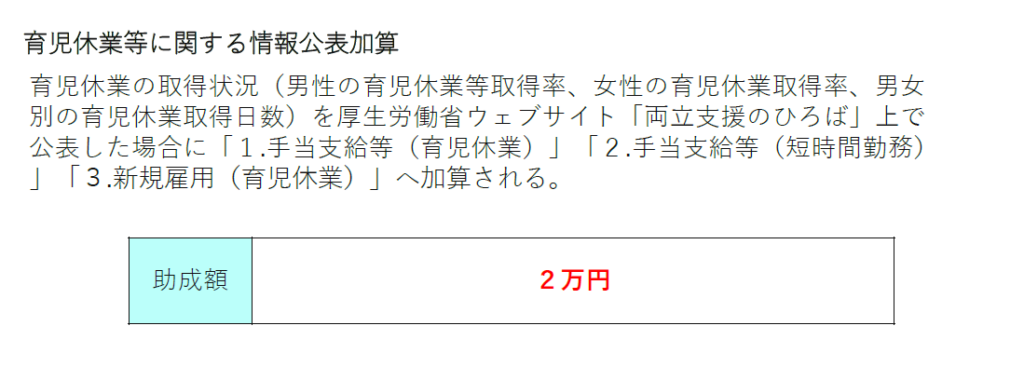 育児休業等に関する情報公表加算

育児休業の取得状況（男性の育児休業等取得率、女性の育児休業取得率、男女別の育児休業取得日数）を厚生労働省ウェブサイト「両立支援のひろば」上で公表した場合に「１.手当支給等（育児休業）」「２.手当支給等（短時間勤務）」「３.新規雇用（育児休業）」へ加算される。

| 助成額 | ２万円 |
|---|---|